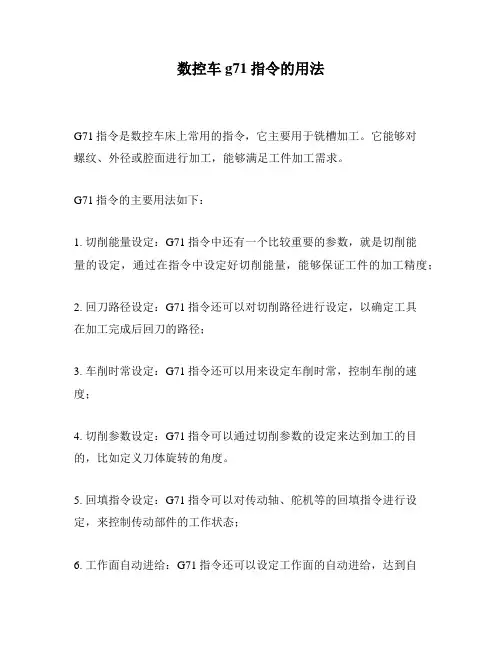 数控车 g71 指令的用法

G71 指令是数控车床上常用的指令，它主要用于铣槽加工。它能够对螺纹、外径或腔面进行加工，能够满足工件加工需求。

G71 指令的主要用法如下：

1. 切削能量设定：G71 指令中还有一个比较重要的参数，就是切削能量的设定，通过在指令中设定好切削能量，能够保证工件的加工精度；

2. 回刀路径设定：G71 指令还可以对切削路径进行设定，以确定工具在加工完成后回刀的路径；

3. 车削时常设定：G71 指令还可以用来设定车削时常，控制车削的速度；

4. 切削参数设定：G71 指令可以通过切削参数的设定来达到加工的目的，比如定义刀体旋转的角度。

5. 回填指令设定：G71 指令可以对传动轴、舵机等的回填指令进行设定，来控制传动部件的工作状态；

6. 工作面自动进给：G71 指令还可以设定工作面的自动进给，达到自